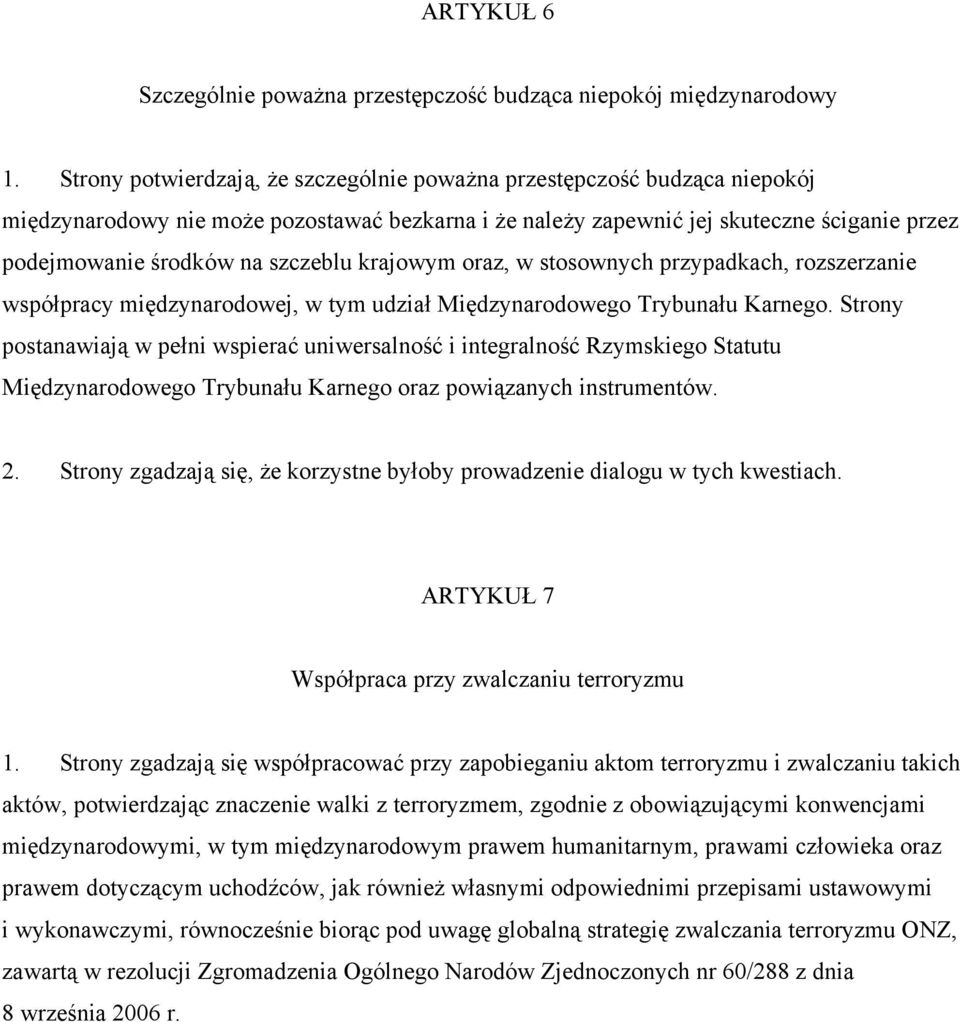 ARTYKUŁ 6

Szczególnie poważna przestępczość budząca niepokój międzynarodowy

1. Strony potwierdzają, że szczególnie poważna przestępczość budząca niepokój międzynarodowy nie może pozostawać bezkarna i że należy zapewnić jej skuteczne ściganie przez podejmowanie środków na szczeblu krajowym oraz, w stosownych przypadkach, rozszerzanie współpracy międzynarodowej, w tym udział Międzynarodowego Trybunału Karnego. Strony postanawiają w pełni wspierać uniwersalność i integralność Rzymskiego Statutu Międzynarodowego Trybunału Karnego oraz powiązanych instrumentów.

2. Strony zgadzają się, że korzystne byłoby prowadzenie dialogu w tych kwestiach.

ARTYKUŁ 7

Współpraca przy zwalczaniu terroryzmu

1. Strony zgadzają się współpracować przy zapobieganiu aktom terroryzmu i zwalczaniu takich aktów, potwierdzając znaczenie walki z terroryzmem, zgodnie z obowiązującymi konwencjami międzynarodowymi, w tym międzynarodowym prawem humanitarnym, prawami człowieka oraz prawem dotyczącym uchodźców, jak również własnymi odpowiednimi przepisami ustawowymi i wykonawczymi, równocześnie biorąc pod uwagę globalną strategię zwalczania terroryzmu ONZ, zawartą w rezolucji Zgromadzenia Ogólnego Narodów Zjednoczonych nr 60/288 z dnia 8 września 2006 r.